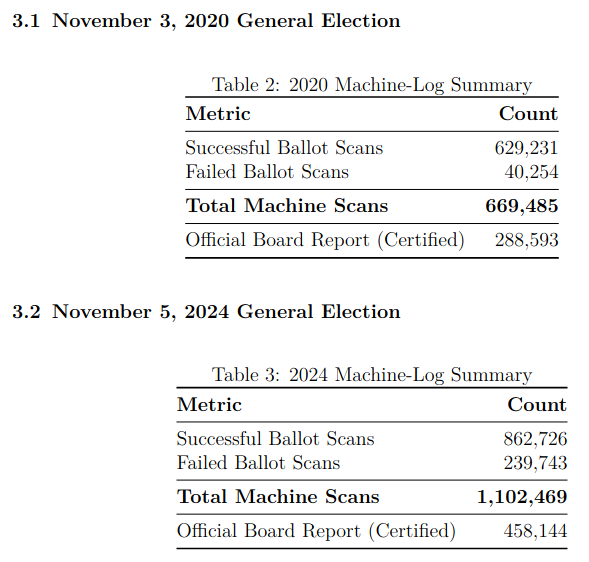 3.1 November 3, 2020 General Election

Table 2: 2020 Machine-Log Summary

| Metric | Count |
|---|---|
| Successful Ballot Scans | 629,231 |
| Failed Ballot Scans | 40,254 |
| Total Machine Scans | 669,485 |
| Official Board Report (Certified) | 288,593 |

3.2 November 5, 2024 General Election

Table 3: 2024 Machine-Log Summary

| Metric | Count |
|---|---|
| Successful Ballot Scans | 862,726 |
| Failed Ballot Scans | 239,743 |
| Total Machine Scans | 1,102,469 |
| Official Board Report (Certified) | 458,144 |